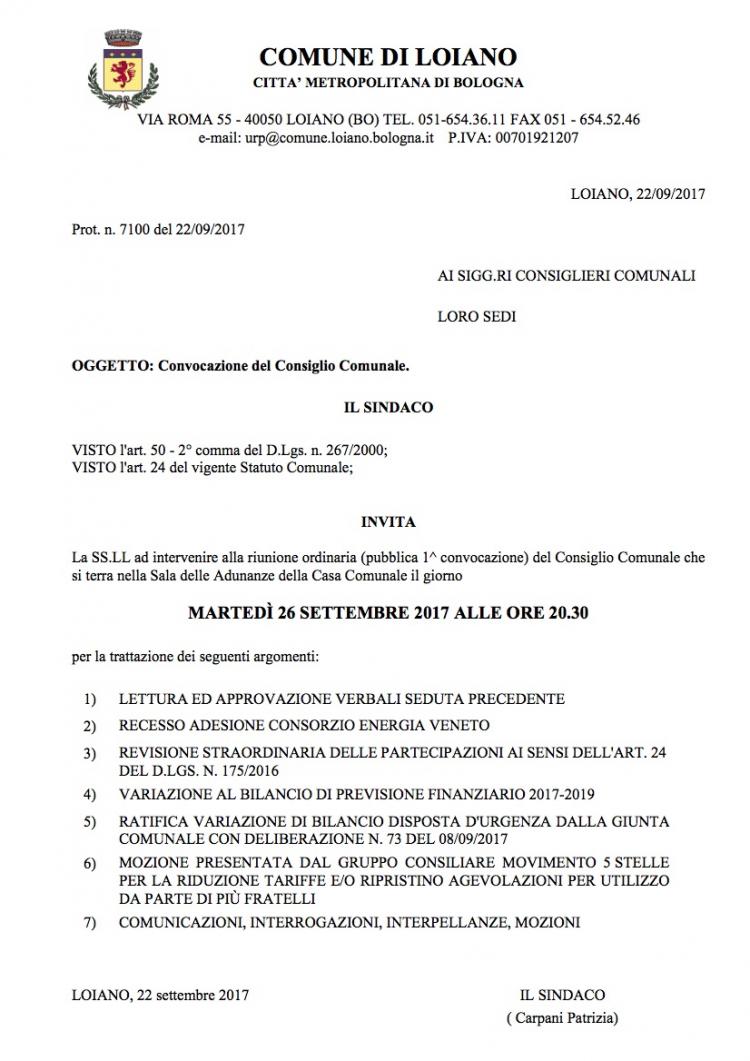 COMUNE DI LOIANO
CITTA' METROPOLITANA DI BOLOGNA

VIA ROMA 55 - 40050 LOIANO (BO) TEL. 051-654.36.11 FAX 051 - 654.52.46
e-mail: urp@comune.loiano.bologna.it P.IVA: 00701921207

LOIANO, 22/09/2017

Prot. n. 7100 del 22/09/2017

AI SIGG.RI CONSIGLIERI COMUNALI

LORO SEDI

OGGETTO: Convocazione del Consiglio Comunale.

IL SINDACO

VISTO l'art. 50 - 2° comma del D.Lgs. n. 267/2000;
VISTO l'art. 24 del vigente Statuto Comunale;

INVITA

La SS.LL ad intervenire alla riunione ordinaria (pubblica 1^ convocazione) del Consiglio Comunale che si terra nella Sala delle Adunanze della Casa Comunale il giorno

MARTEDÌ 26 SETTEMBRE 2017 ALLE ORE 20.30

per la trattazione dei seguenti argomenti:

1) LETTURA ED APPROVAZIONE VERBALI SEDUTA PRECEDENTE
2) RECESSO ADESIONE CONSORZIO ENERGIA VENETO
3) REVISIONE STRAORDINARIA DELLE PARTECIPAZIONI AI SENSI DELL'ART. 24 DEL D.LGS. N. 175/2016
4) VARIAZIONE AL BILANCIO DI PREVISIONE FINANZIARIO 2017-2019
5) RATIFICA VARIAZIONE DI BILANCIO DISPOSTA D'URGENZA DALLA GIUNTA COMUNALE CON DELIBERAZIONE N. 73 DEL 08/09/2017
6) MOZIONE PRESENTATA DAL GRUPPO CONSILIARE MOVIMENTO 5 STELLE PER LA RIDUZIONE TARIFFE E/O RIPRISTINO AGEVOLAZIONI PER UTILIZZO DA PARTE DI PIÙ FRATELLI
7) COMUNICAZIONI, INTERROGAZIONI, INTERPELLANZE, MOZIONI

LOIANO, 22 settembre 2017

IL SINDACO
( Carpani Patrizia)